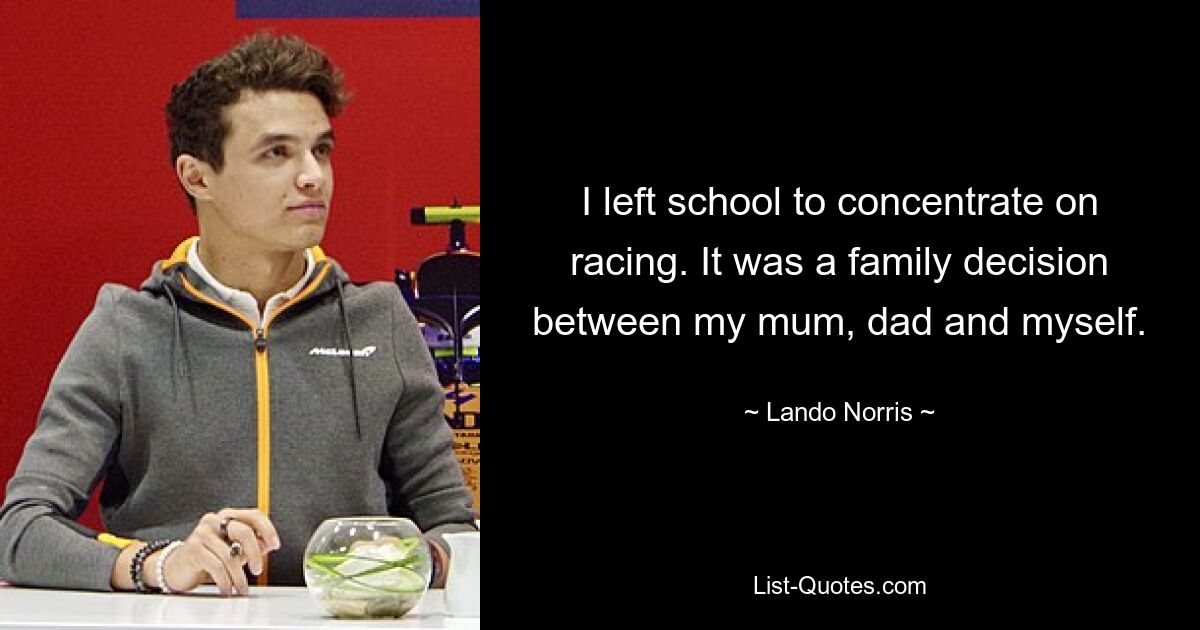 McLaren

I left school to concentrate on racing. It was a family decision between my mum, dad and myself.

~ Lando Norris ~

List-Quotes.com